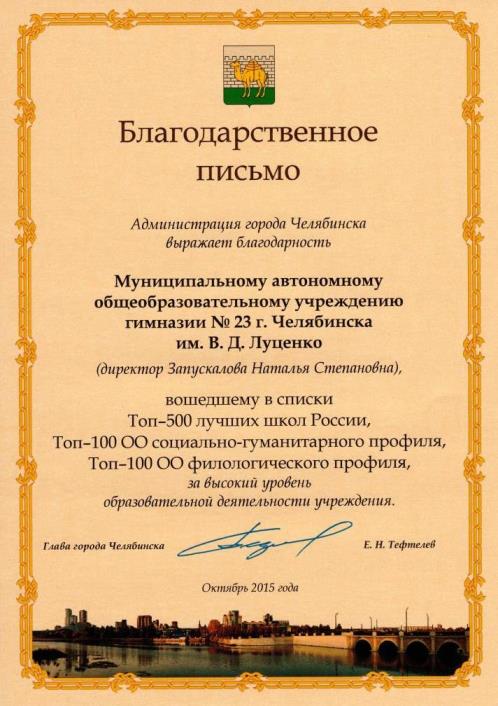 Благодарственное письмо

Администрация города Челябинска выражает благодарность

Муниципальному автономному общеобразовательному учреждению гимназии № 23 г. Челябинска им. В. Д. Луценко

(директор Запускалова Наталья Степановна),

вошедшему в списки
Топ–500 лучших школ России,
Топ–100 ОО социально-гуманитарного профиля,
Топ–100 ОО филологического профиля,
за высокий уровень
образовательной деятельности учреждения.

Глава города Челябинска Е. Н. Тефтелев

Октябрь 2015 года